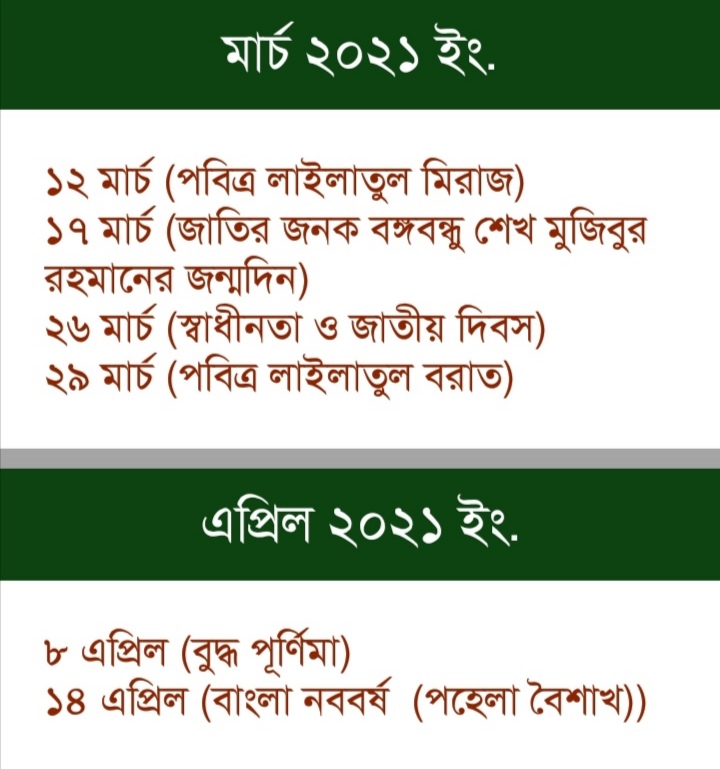 মার্চ ২০২১ ইং.

১২ মার্চ (পবিত্র লাইলাতুল মিরাজ)
১৭ মার্চ (জাতির জনক বঙ্গবন্ধু শেখ মুজিবুর রহমানের জন্মদিন)
২৬ মার্চ (স্বাধীনতা ও জাতীয় দিবস)
২৯ মার্চ (পবিত্র লাইলাতুল বরাত)

এপ্রিল ২০২১ ইং.

৮ এপ্রিল (বুদ্ধ পূর্ণিমা)
১৪ এপ্রিল (বাংলা নববর্ষ (পহেলা বৈশাখ))